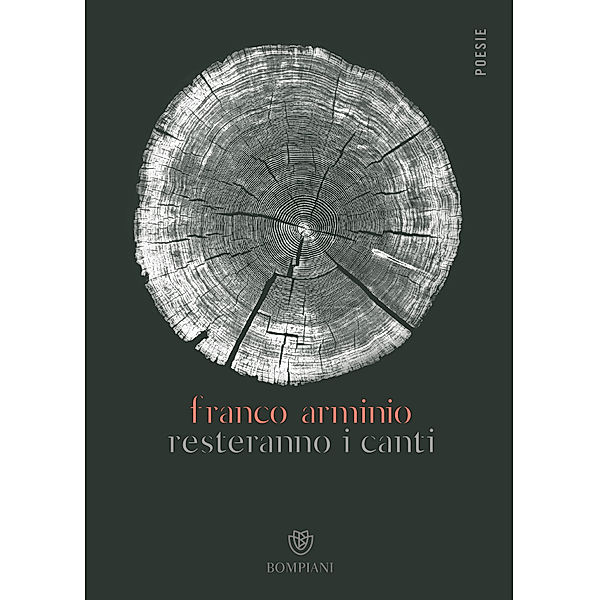 POESIE

franco arminio
resteranno i canti

BOMPIANI